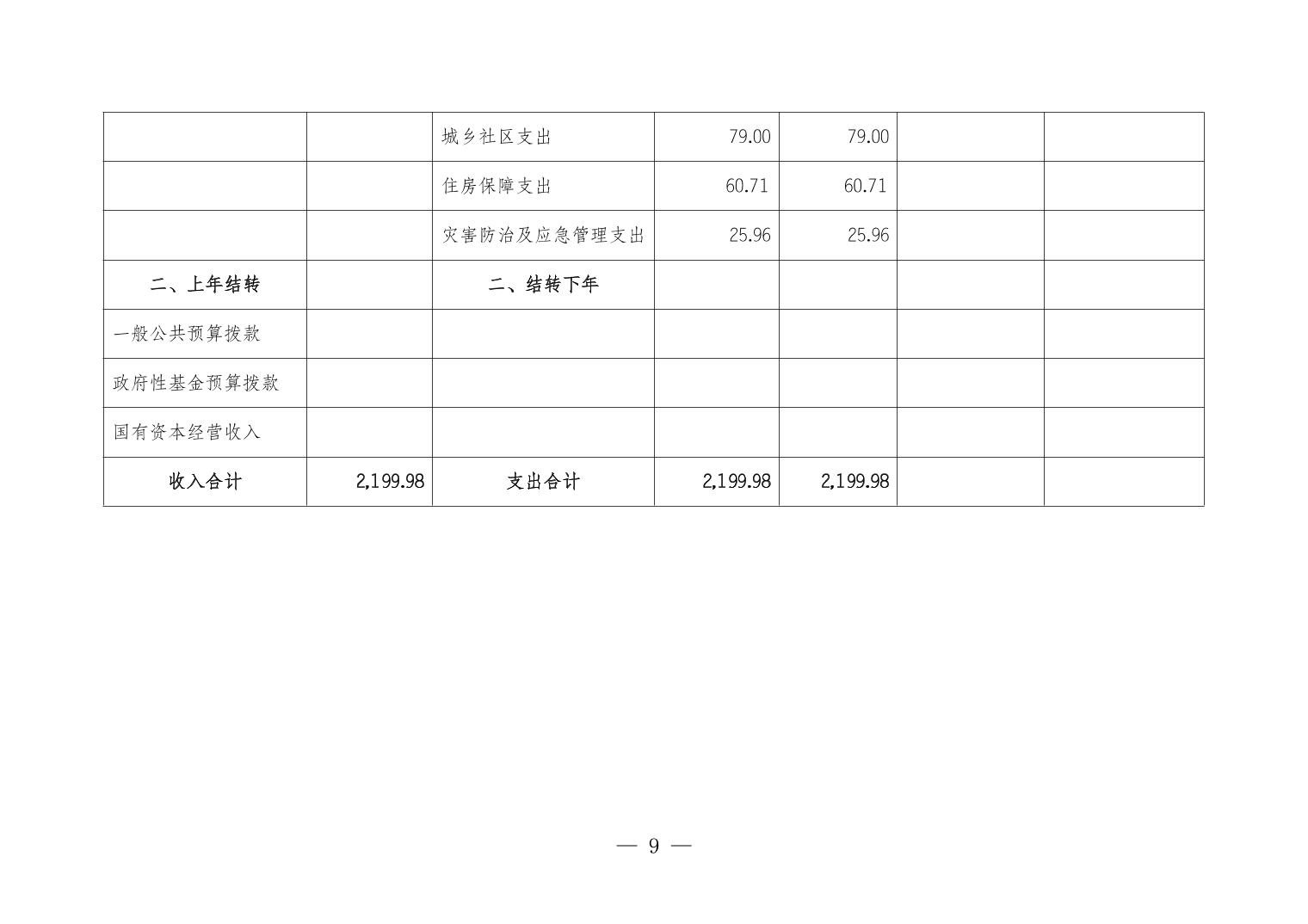 |  |  | 城乡社区支出 | 79.00 | 79.00 |  |  |
|---|---|---|---|---|---|---|
|  |  | 住房保障支出 | 60.71 | 60.71 |  |  |
|  |  | 灾害防治及应急管理支出 | 25.96 | 25.96 |  |  |
| 二、上年结转 |  | 二、结转下年 |  |  |  |  |
| 一般公共预算拨款 |  |  |  |  |  |  |
| 政府性基金预算拨款 |  |  |  |  |  |  |
| 国有资本经营收入 |  |  |  |  |  |  |
| 收入合计 | 2,199.98 | 支出合计 | 2,199.98 | 2,199.98 |  |  |

— 9 —